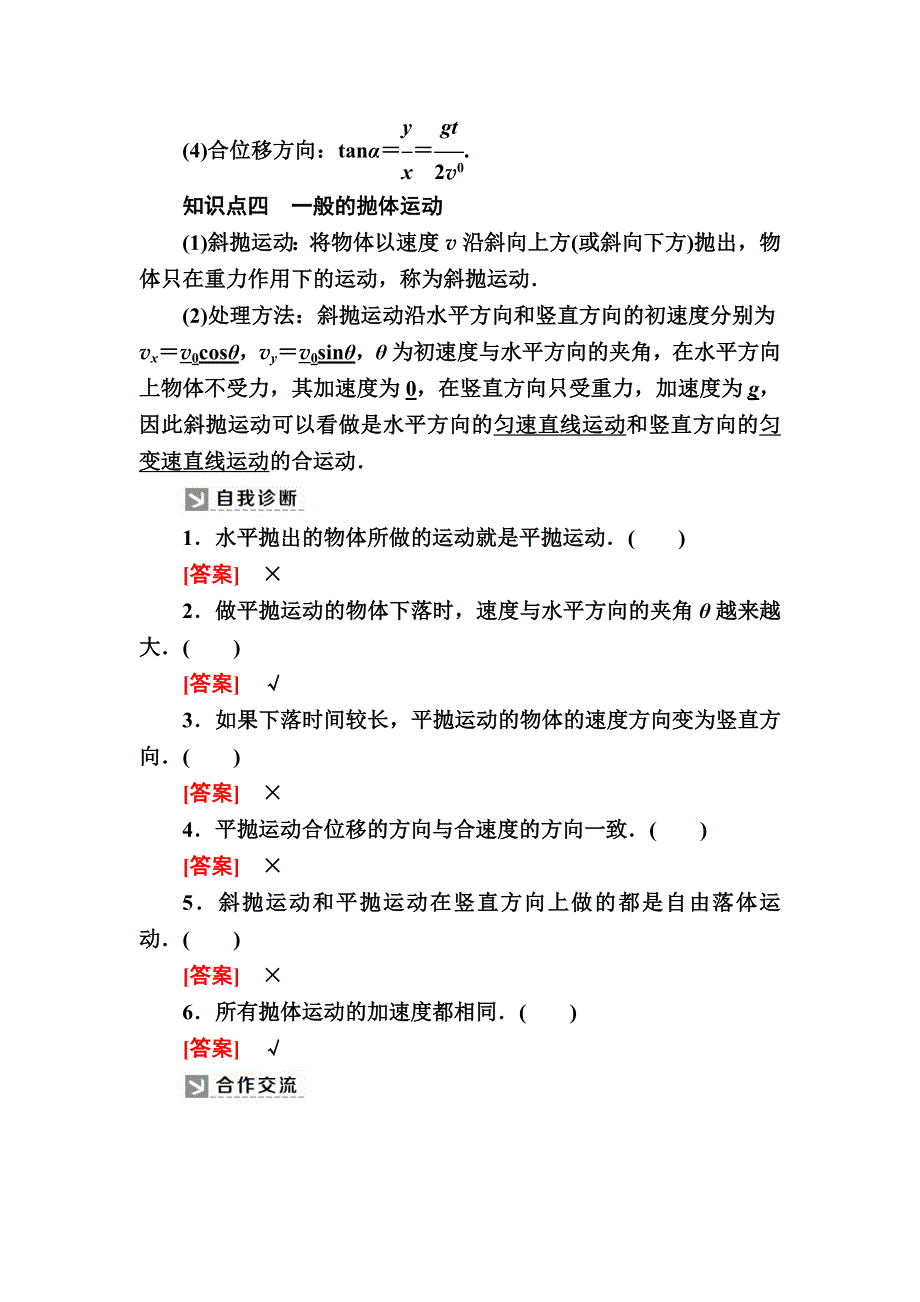 (4)合位移方向：$\tan\alpha=\frac{y}{x}=\frac{gt}{2v^0}$.

知识点四　一般的抛体运动

(1)斜抛运动：将物体以速度 $v$ 沿斜向上方(或斜向下方)抛出，物体只在重力作用下的运动，称为斜抛运动．

(2)处理方法：斜抛运动沿水平方向和竖直方向的初速度分别为 $v_x=v_0\cos\theta$，$v_y=v_0\sin\theta$，$\theta$ 为初速度与水平方向的夹角，在水平方向上物体不受力，其加速度为 0，在竖直方向只受重力，加速度为 $g$，因此斜抛运动可以看做是水平方向的匀速直线运动和竖直方向的匀变速直线运动的合运动．

自我诊断

1．水平抛出的物体所做的运动就是平抛运动．(　　)

[答案]　×

2．做平抛运动的物体下落时，速度与水平方向的夹角 $\theta$ 越来越大．(　　)

[答案]　√

3．如果下落时间较长，平抛运动的物体的速度方向变为竖直方向．(　　)

[答案]　×

4．平抛运动合位移的方向与合速度的方向一致．(　　)

[答案]　×

5．斜抛运动和平抛运动在竖直方向上做的都是自由落体运动．(　　)

[答案]　×

6．所有抛体运动的加速度都相同．(　　)

[答案]　√

合作交流